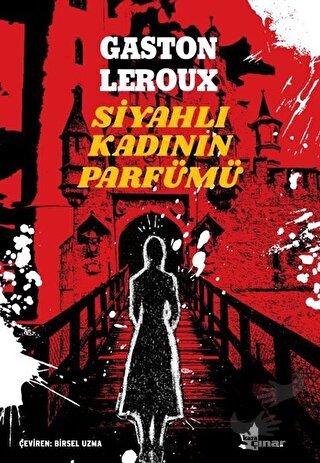 GASTON LEROUX

SİYAHLI KADININ PARFÜMÜ

Çeviren: Birsel Uzma

kara çınar